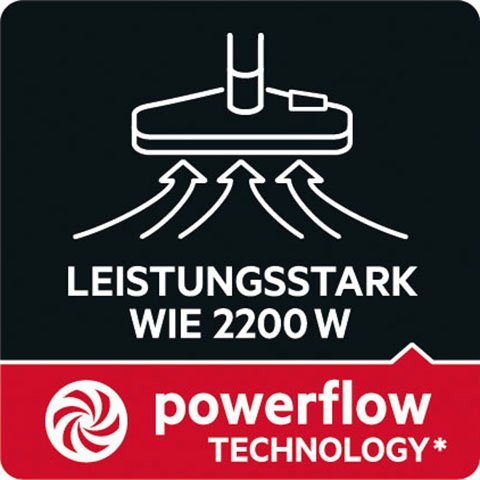 LEISTUNGSSTARK WIE 2200 W

powerflow
TECHNOLOGY*